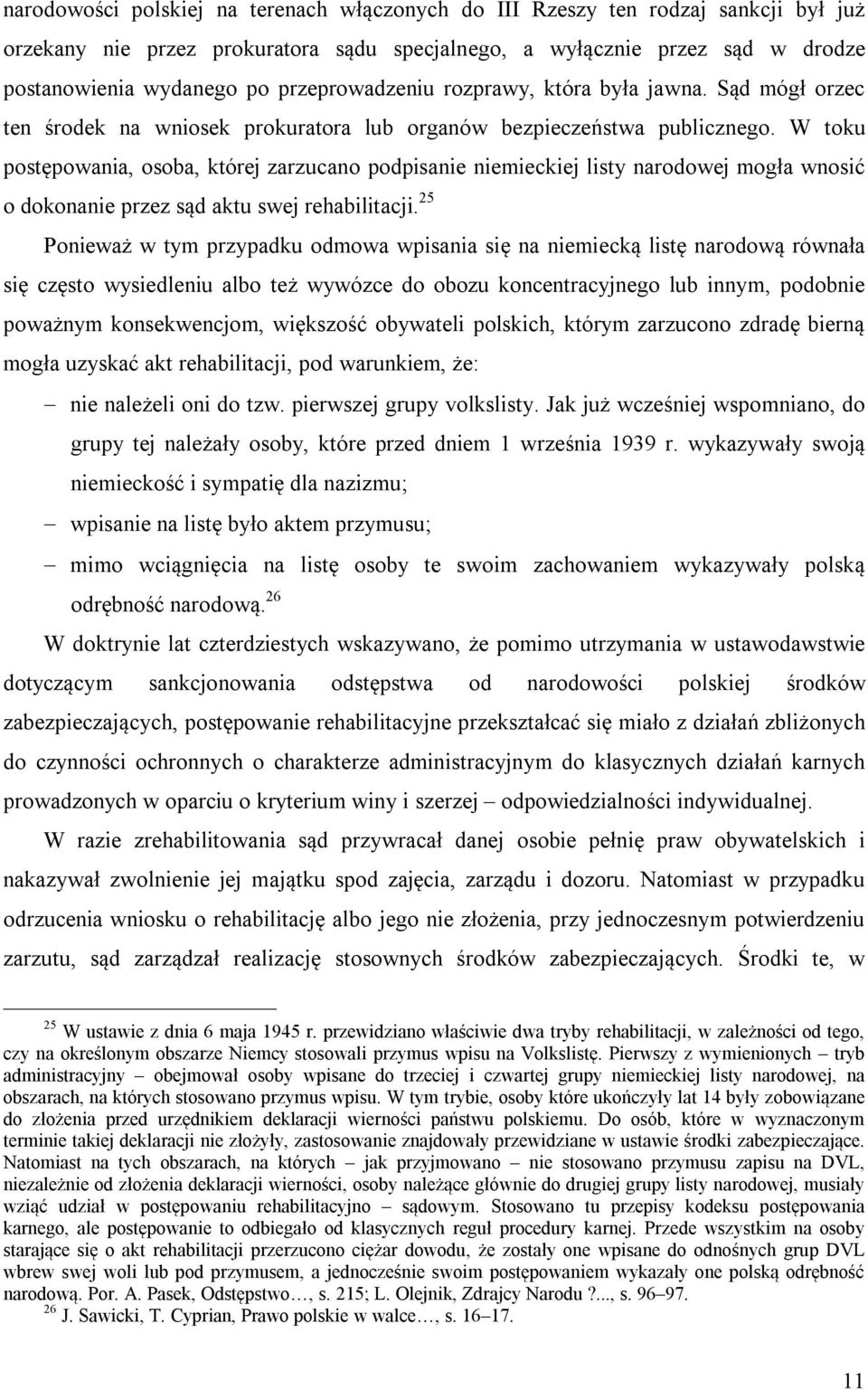 narodowości polskiej na terenach włączonych do III Rzeszy ten rodzaj sankcji był już orzekany nie przez prokuratora sądu specjalnego, a wyłącznie przez sąd w drodze postanowienia wydanego po przeprowadzeniu rozprawy, która była jawna. Sąd mógł orzec ten środek na wniosek prokuratora lub organów bezpieczeństwa publicznego. W toku postępowania, osoba, której zarzucano podpisanie niemieckiej listy narodowej mogła wnosić o dokonanie przez sąd aktu swej rehabilitacji.$^{25}$

Ponieważ w tym przypadku odmowa wpisania się na niemiecką listę narodową równała się często wysiedleniu albo też wywózce do obozu koncentracyjnego lub innym, podobnie poważnym konsekwencjom, większość obywateli polskich, którym zarzucono zdradę bierną mogła uzyskać akt rehabilitacji, pod warunkiem, że:

– nie należeli oni do tzw. pierwszej grupy volkslisty. Jak już wcześniej wspomniano, do grupy tej należały osoby, które przed dniem 1 września 1939 r. wykazywały swoją niemieckość i sympatię dla nazizmu;

– wpisanie na listę było aktem przymusu;

– mimo wciągnięcia na listę osoby te swoim zachowaniem wykazywały polską odrębność narodową.$^{26}$

W doktrynie lat czterdziestych wskazywano, że pomimo utrzymania w ustawodawstwie dotyczącym sankcjonowania odstępstwa od narodowości polskiej środków zabezpieczających, postępowanie rehabilitacyjne przekształcać się miało z działań zbliżonych do czynności ochronnych o charakterze administracyjnym do klasycznych działań karnych prowadzonych w oparciu o kryterium winy i szerzej – odpowiedzialności indywidualnej.

W razie zrehabilitowania sąd przywracał danej osobie pełnię praw obywatelskich i nakazywał zwolnienie jej majątku spod zajęcia, zarządu i dozoru. Natomiast w przypadku odrzucenia wniosku o rehabilitację albo jego nie złożenia, przy jednoczesnym potwierdzeniu zarzutu, sąd zarządzał realizację stosownych środków zabezpieczających. Środki te, w

$^{25}$ W ustawie z dnia 6 maja 1945 r. przewidziano właściwie dwa tryby rehabilitacji, w zależności od tego, czy na określonym obszarze Niemcy stosowali przymus wpisu na Volkslistę. Pierwszy z wymienionych – tryb administracyjny – obejmował osoby wpisane do trzeciej i czwartej grupy niemieckiej listy narodowej, na obszarach, na których stosowano przymus wpisu. W tym trybie, osoby które ukończyły lat 14 były zobowiązane do złożenia przed urzędnikiem deklaracji wierności państwu polskiemu. Do osób, które w wyznaczonym terminie takiej deklaracji nie złożyły, zastosowanie znajdowały przewidziane w ustawie środki zabezpieczające. Natomiast na tych obszarach, na których – jak przyjmowano – nie stosowano przymusu zapisu na DVL, niezależnie od złożenia deklaracji wierności, osoby należące głównie do drugiej grupy listy narodowej, musiały wziąć udział w postępowaniu rehabilitacyjno – sądowym. Stosowano tu przepisy kodeksu postępowania karnego, ale postępowanie to odbiegało od klasycznych reguł procedury karnej. Przede wszystkim na osoby starające się o akt rehabilitacji przerzucono ciężar dowodu, że zostały one wpisane do odnośnych grup DVL wbrew swej woli lub pod przymusem, a jednocześnie swoim postępowaniem wykazały one polską odrębność narodową. Por. A. Pasek, Odstępstwo…, s. 215; L. Olejnik, Zdrajcy Narodu ?..., s. 96–97.
$^{26}$ J. Sawicki, T. Cyprian, Prawo polskie w walce…, s. 16–17.

11